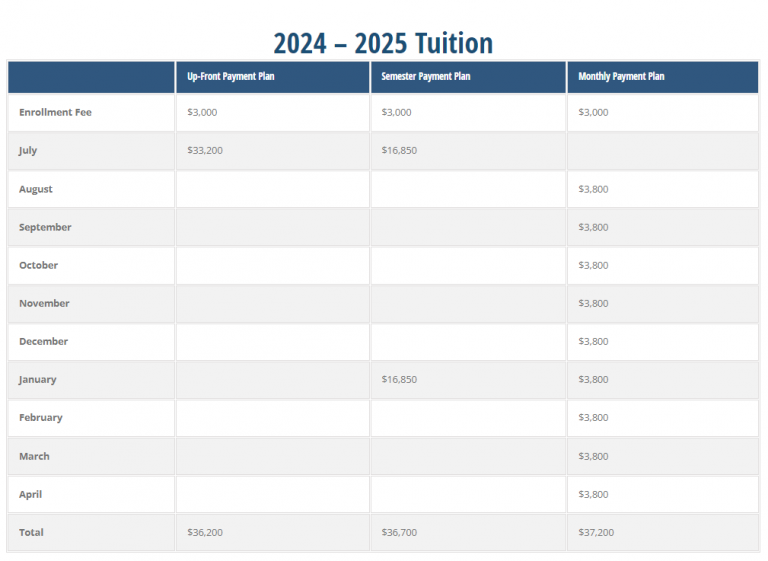 2024 – 2025 Tuition

| | Up-Front Payment Plan | Semester Payment Plan | Monthly Payment Plan |
|---|---|---|---|
| Enrollment Fee | \$3,000 | \$3,000 | \$3,000 |
| July | \$33,200 | \$16,850 | |
| August | | | \$3,800 |
| September | | | \$3,800 |
| October | | | \$3,800 |
| November | | | \$3,800 |
| December | | | \$3,800 |
| January | | \$16,850 | \$3,800 |
| February | | | \$3,800 |
| March | | | \$3,800 |
| April | | | \$3,800 |
| Total | \$36,200 | \$36,700 | \$37,200 |